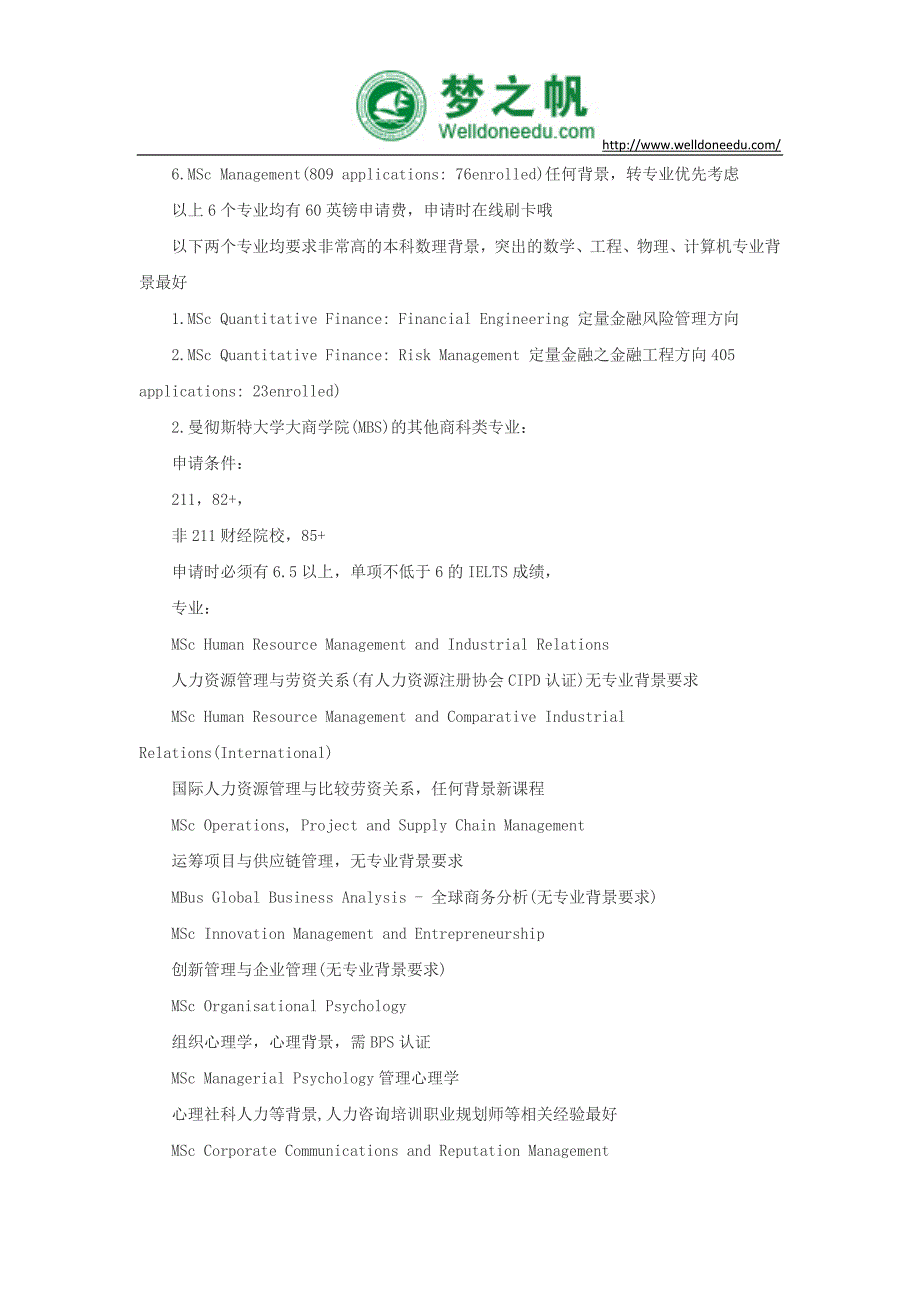 梦之帆
Welldoneedu.com
http://www.welldoneedu.com/

6.MSc Management(809 applications: 76enrolled)任何背景，转专业优先考虑

以上 6 个专业均有 60 英镑申请费，申请时在线刷卡哦

以下两个专业均要求非常高的本科数理背景，突出的数学、工程、物理、计算机专业背景最好

1.MSc Quantitative Finance: Financial Engineering 定量金融风险管理方向

2.MSc Quantitative Finance: Risk Management 定量金融之金融工程方向 405 applications: 23enrolled)

2.曼彻斯特大学大商学院(MBS)的其他商科类专业：

申请条件：

211，82+，

非 211 财经院校，85+

申请时必须有 6.5 以上，单项不低于 6 的 IELTS 成绩，

专业：

MSc Human Resource Management and Industrial Relations

人力资源管理与劳资关系(有人力资源注册协会 CIPD 认证)无专业背景要求

MSc Human Resource Management and Comparative Industrial Relations(International)

国际人力资源管理与比较劳资关系，任何背景新课程

MSc Operations, Project and Supply Chain Management

运筹项目与供应链管理，无专业背景要求

MBus Global Business Analysis - 全球商务分析(无专业背景要求)

MSc Innovation Management and Entrepreneurship

创新管理与企业管理(无专业背景要求)

MSc Organisational Psychology

组织心理学，心理背景，需 BPS 认证

MSc Managerial Psychology 管理心理学

心理社科人力等背景,人力咨询培训职业规划师等相关经验最好

MSc Corporate Communications and Reputation Management